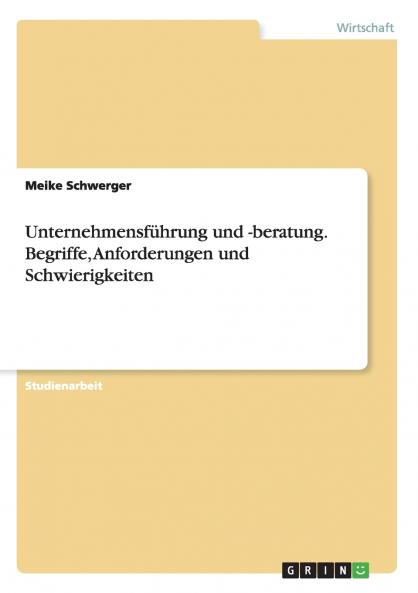 Wirtschaft

Meike Schwerger

Unternehmensführung und -beratung. Begriffe, Anforderungen und Schwierigkeiten

Studienarbeit

GRIN